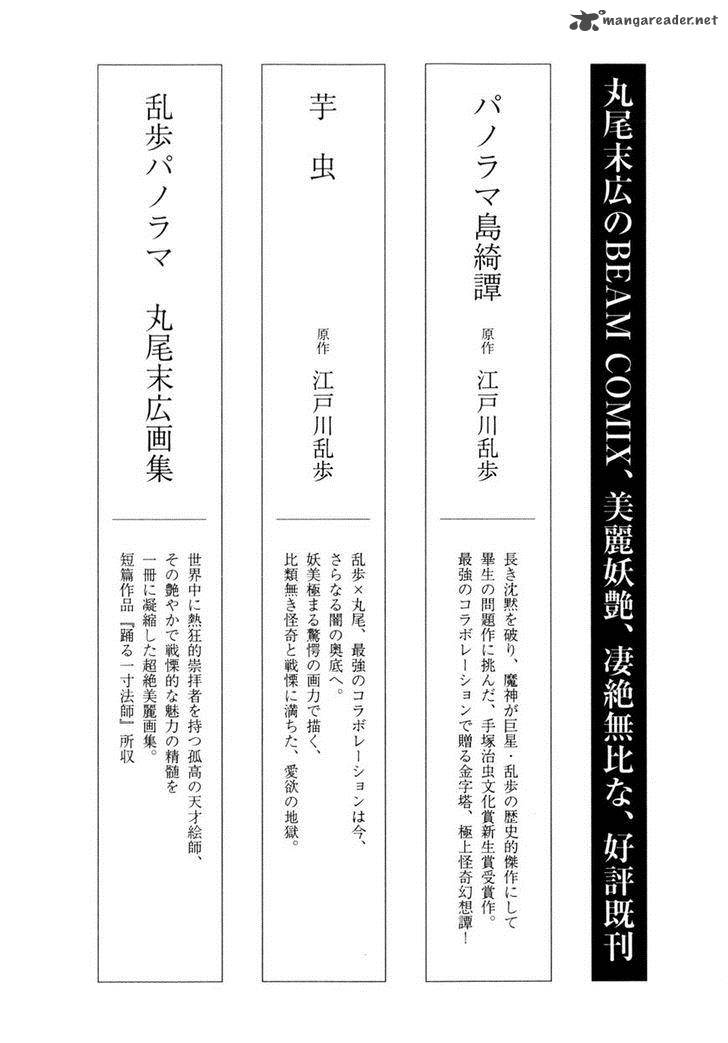 mangareader.net

丸尾末広のBEAM COMIX、美麗妖艶、凄絶無比な、好評既刊

パノラマ島綺譚
原作 江戸川乱歩

長き沈黙を破り、魔神が巨星・乱歩の歴史的傑作にして畢生の問題作に挑んだ、手塚治虫文化賞新生賞受賞作。最強のコラボレーションで贈る金字塔、極上怪奇幻想譚！

芋虫
原作 江戸川乱歩

乱歩×丸尾、最強のコラボレーションは今、さらなる闇の奥底へ。妖美極まる驚愕の画力で描く、比類無き怪奇と戦慄に満ちた、愛欲の地獄。

乱歩パノラマ 丸尾末広画集

世界中に熱狂的崇拝者を持つ孤高の天才絵師、その艶やかで戦慄的な魅力の精髄を一冊に凝縮した超絶美麗画集。短篇作品『踊る一寸法師』所収